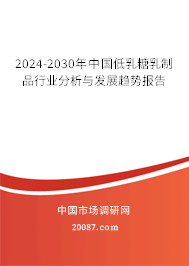 2024-2030年中国低乳糖乳制品行业分析与发展趋势报告

中国市场调研网

20087.com